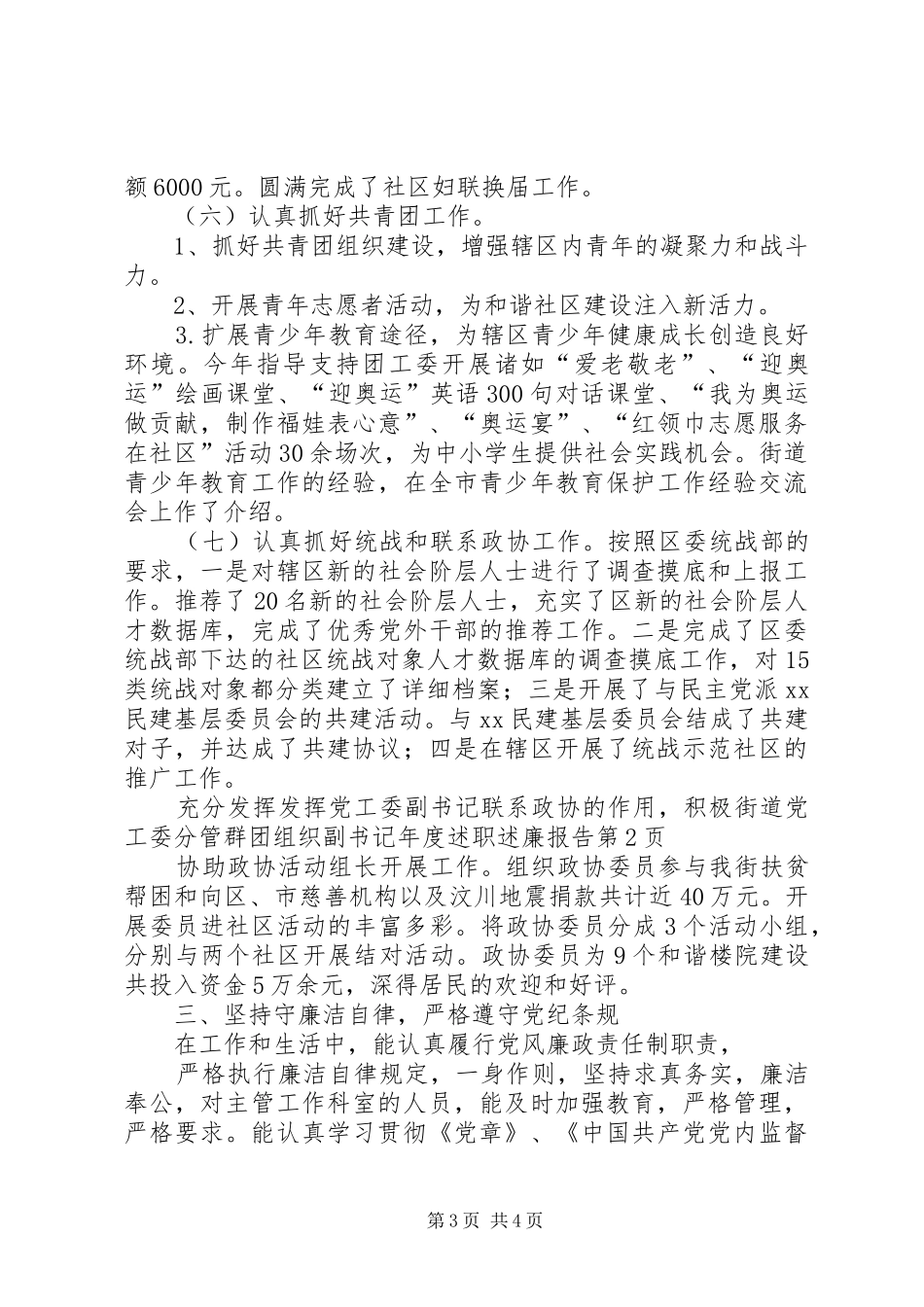 额6000元。圆满完成了社区妇联换届工作。

（六）认真抓好共青团工作。

1、抓好共青团组织建设，增强辖区内青年的凝聚力和战斗力。

2、开展青年志愿者活动，为和谐社区建设注入新活力。

3.扩展青少年教育途径，为辖区青少年健康成长创造良好环境。今年指导支持团工委开展诸如“爱老敬老”、“迎奥运”绘画课堂、“迎奥运”英语300句对话课堂、“我为奥运做贡献，制作福娃表心意”、“奥运宴”、“红领巾志愿服务在社区”活动30余场次，为中小学生提供社会实践机会。街道青少年教育工作的经验，在全市青少年教育保护工作经验交流会上作了介绍。

（七）认真抓好统战和联系政协工作。按照区委统战部的要求，一是对辖区新的社会阶层人士进行了调查摸底和上报工作。推荐了20名新的社会阶层人士，充实了区新的社会阶层人才数据库，完成了优秀党外干部的推荐工作。二是完成了区委统战部下达的社区统战对象人才数据库的调查摸底工作，对15类统战对象都分类建立了详细档案；三是开展了与民主党派xx民建基层委员会的共建活动。与xx民建基层委员会结成了共建对子，并达成了共建协议；四是在辖区开展了统战示范社区的推广工作。

充分发挥发挥党工委副书记联系政协的作用，积极街道党工委分管群团组织副书记年度述职述廉报告第2页

协助政协活动组长开展工作。组织政协委员参与我街扶贫帮困和向区、市慈善机构以及汶川地震捐款共计近40万元。开展委员进社区活动的丰富多彩。将政协委员分成3个活动小组，分别与两个社区开展结对活动。政协委员为9个和谐楼院建设共投入资金5万余元，深得居民的欢迎和好评。

三、坚持守廉洁自律，严格遵守党纪条规

在工作和生活中，能认真履行党风廉政责任制职责，

严格执行廉洁自律规定，一身作则，坚持求真务实，廉洁奉公，对主管工作科室的人员，能及时加强教育，严格管理，严格要求。能认真学习贯彻《党章》、《中国共产党党内监督

第3页 共4页